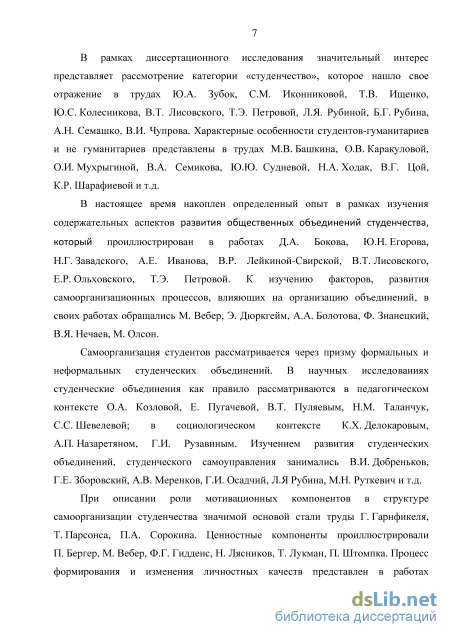 7

В рамках диссертационного исследования значительный интерес представляет рассмотрение категории «студенчество», которое нашло свое отражение в трудах Ю.А. Зубок, С.М. Иконниковой, Т.В. Ищенко, Ю.С. Колесникова, В.Т. Лисовского, Т.Э. Петровой, Л.Я. Рубиной, Б.Г. Рубина, А.Н. Семашко, В.И. Чупрова. Характерные особенности студентов-гуманитариев и не гуманитариев представлены в трудах М.В. Башкина, О.В. Каракуловой, О.И. Мухрыгиной, В.А. Семикова, Ю.Ю. Судневой, Н.А. Ходак, В.Г. Цой, К.Р. Шарафиевой и т.д.

В настоящее время накоплен определенный опыт в рамках изучения содержательных аспектов развития общественных объединений студенчества, который проиллюстрирован в работах Д.А. Бокова, Ю.Н. Егорова, Н.Г. Завадского, А.Е. Иванова, В.Р. Лейкиной-Свирской, В.Т. Лисовского, Е.Р. Ольховского, Т.Э. Петровой. К изучению факторов, развития самоорганизационных процессов, влияющих на организацию объединений, в своих работах обращались М. Вебер, Э. Дюркгейм, А.А. Болотова, Ф. Знанецкий, В.Я. Нечаев, М. Олсон.

Самоорганизация студентов рассматривается через призму формальных и неформальных студенческих объединений. В научных исследованиях студенческие объединения как правило рассматриваются в педагогическом контексте О.А. Козловой, Е. Пугачевой, В.Т. Пуляевым, Н.М. Таланчук, С.С. Шевелевой; в социологическом контексте К.Х. Делокаровым, А.П. Назаретяном, Г.И. Рузавиным. Изучением развития студенческих объединений, студенческого самоуправления занимались В.И. Добреньков, Г.Е. Зборовский, А.В. Меренков, Г.И. Осадчий, Л.Я Рубина, М.Н. Руткевич и т.д.

При описании роли мотивационных компонентов в структуре самоорганизации студенчества значимой основой стали труды Г. Гарнфикеля, Т. Парсонса, П.А. Сорокина. Ценностные компоненты проиллюстрировали П. Бергер, М. Вебер, Ф.Г. Гидденс, Н. Лясников, Т. Лукман, П. Штомпка. Процесс формирования и изменения личностных качеств представлен в работах

dsLib.net
библиотека диссертаций